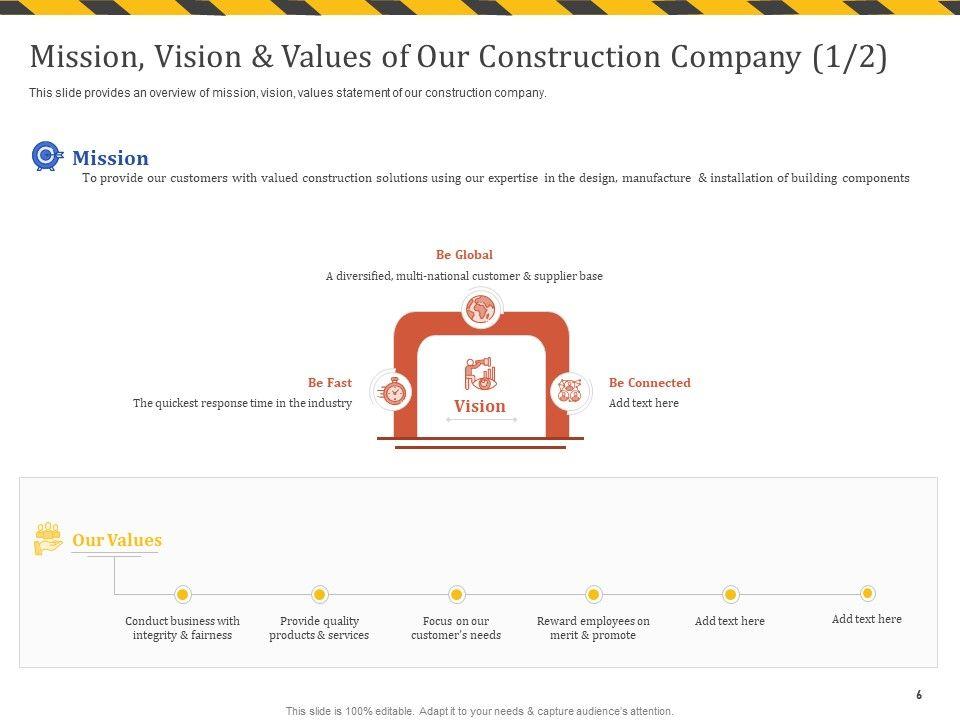 Mission, Vision & Values of Our Construction Company (1/2)

This slide provides an overview of mission, vision, values statement of our construction company.

Mission

To provide our customers with valued construction solutions using our expertise in the design, manufacture & installation of building components

Be Global

A diversified, multi-national customer & supplier base

Be Fast

The quickest response time in the industry

Vision

Be Connected

Add text here

Our Values

Conduct business with integrity & fairness

Provide quality products & services

Focus on our customer's needs

Reward employees on merit & promote

Add text here

Add text here

6

This slide is 100% editable. Adapt it to your needs & capture audience's attention.